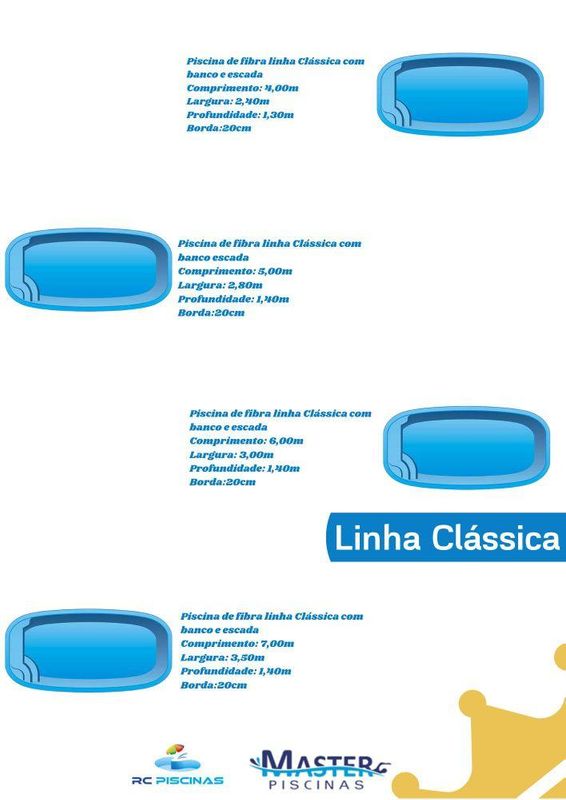 Piscina de fibra linha Clássica com banco e escada
Comprimento: 4,00m
Largura: 2,40m
Profundidade: 1,30m
Borda:20cm

Piscina de fibra linha Clássica com banco escada
Comprimento: 5,00m
Largura: 2,80m
Profundidade: 1,40m
Borda:20cm

Piscina de fibra linha Clássica com banco e escada
Comprimento: 6,00m
Largura: 3,00m
Profundidade: 1,40m
Borda:20cm

Linha Clássica

Piscina de fibra linha Clássica com banco e escada
Comprimento: 7,00m
Largura: 3,50m
Profundidade: 1,40m
Borda:20cm

RC PISCINAS

MASTER PISCINAS